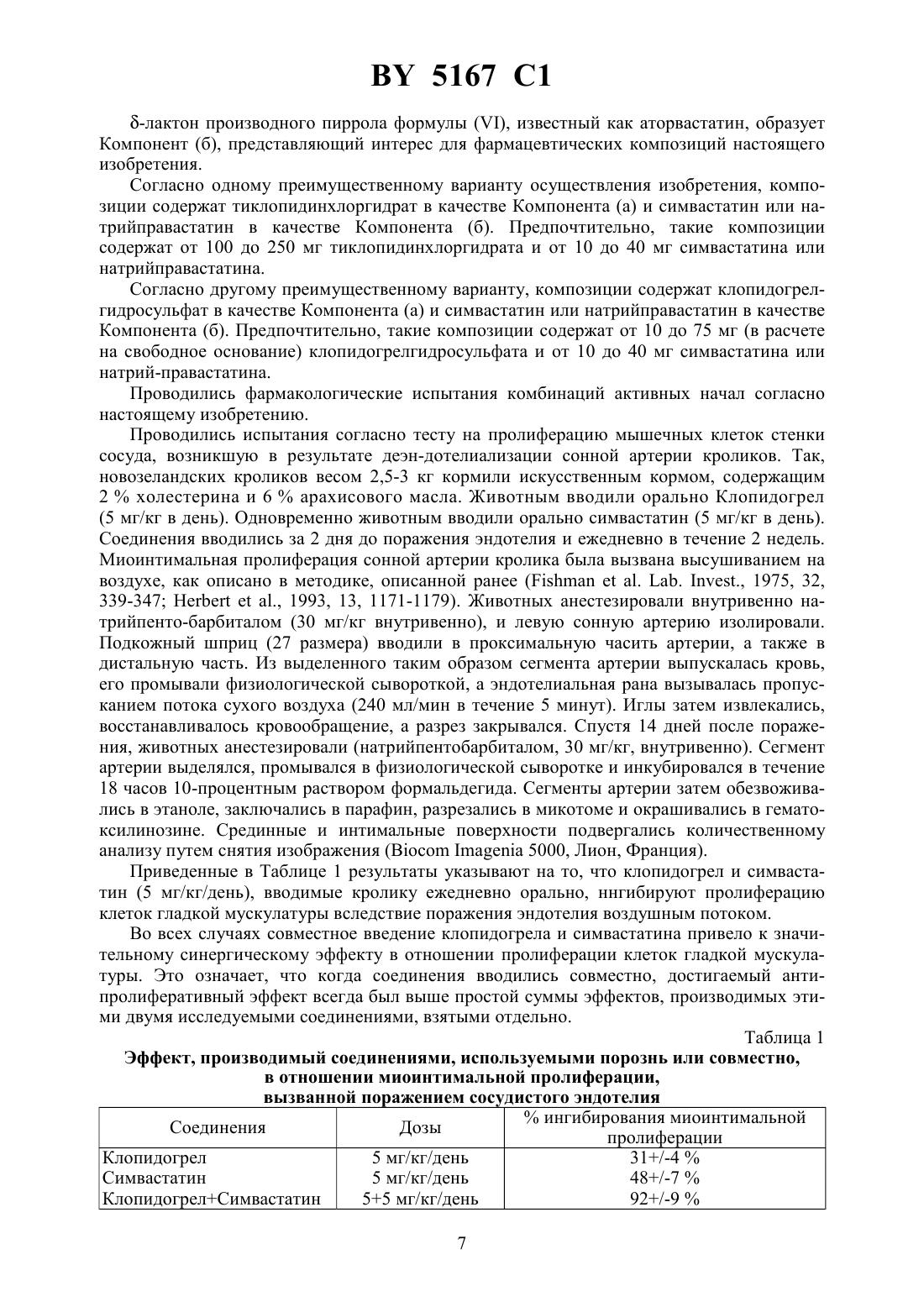 BY 5167 C1

δ-лактон производного пиррола формулы (VI), известный как аторвастатин, образует Компонент (б), представляющий интерес для фармацевтических композиций настоящего изобретения.

Согласно одному преимущественному варианту осуществления изобретения, композиции содержат тиклопидинхлоргидрат в качестве Компонента (а) и симвастатин или натрийправастатин в качестве Компонента (б). Предпочтительно, такие композиции содержат от 100 до 250 мг тиклопидинхлоргидрата и от 10 до 40 мг симвастатина или натрийправастатина.

Согласно другому преимущественному варианту, композиции содержат клопидогрелгидросульфат в качестве Компонента (а) и симвастатин или натрийправастатин в качестве Компонента (б). Предпочтительно, такие композиции содержат от 10 до 75 мг (в расчете на свободное основание) клопидогрелгидросульфата и от 10 до 40 мг симвастатина или натрий-правастатина.

Проводились фармакологические испытания комбинаций активных начал согласно настоящему изобретению.

Проводились испытания согласно тесту на пролиферацию мышечных клеток стенки сосуда, возникшую в результате деэн-дотелиализации сонной артерии кроликов. Так, новозеландских кроликов весом 2,5-3 кг кормили искусственным кормом, содержащим 2 % холестерина и 6 % арахисового масла. Животным вводили орально Клопидогрел (5 мг/кг в день). Одновременно животным вводили орально симвастатин (5 мг/кг в день). Соединения вводились за 2 дня до поражения эндотелия и ежедневно в течение 2 недель. Миоинтимальная пролиферация сонной артерии кролика была вызвана высушиванием на воздухе, как описано в методике, описанной ранее (Fishman et al. Lab. Invest., 1975, 32, 339-347; Herbert et al., 1993, 13, 1171-1179). Животных анестезировали внутривенно натрийпенто-барбиталом (30 мг/кг внутривенно), и левую сонную артерию изолировали. Подкожный шприц (27 размера) вводили в проксимальную часить артерии, а также в дистальную часть. Из выделенного таким образом сегмента артерии выпускалась кровь, его промывали физиологической сывороткой, а эндотелиальная рана вызывалась пропусканием потока сухого воздуха (240 мл/мин в течение 5 минут). Иглы затем извлекались, восстанавливалось кровообращение, а разрез закрывался. Спустя 14 дней после поражения, животных анестезировали (натрийпентобарбиталом, 30 мг/кг, внутривенно). Сегмент артерии выделялся, промывался в физиологической сыворотке и инкубировался в течение 18 часов 10-процентным раствором формальдегида. Сегменты артерии затем обезвоживались в этаноле, заключались в парафин, разрезались в микотоме и окрашивались в гематоксилинозине. Срединные и интимальные поверхности подвергались количественному анализу путем снятия изображения (Biocom Imagenia 5000, Лион, Франция).

Приведенные в Таблице 1 результаты указывают на то, что клопидогрел и симвастатин (5 мг/кг/день), вводимые кролику ежедневно орально, ннгибируют пролиферацию клеток гладкой мускулатуры вследствие поражения эндотелия воздушным потоком.

Во всех случаях совместное введение клопидогрела и симвастатина привело к значительному синергическому эффекту в отношении пролиферации клеток гладкой мускулатуры. Это означает, что когда соединения вводились совместно, достигаемый антипролиферативный эффект всегда был выше простой суммы эффектов, производимых этими двумя исследуемыми соединениями, взятыми отдельно.

Таблица 1

Эффект, производимый соединениями, используемыми порознь или совместно, в отношении миоинтимальной пролиферации, вызванной поражением сосудистого эндотелия

| Соединения | Дозы | % ингибирования миоинтимальной пролиферации |
|---|---|---|
| Клопидогрел | 5 мг/кг/день | 31+/-4 % |
| Симвастатин | 5 мг/кг/день | 48+/-7 % |
| Клопидогрел+Симвастатин | 5+5 мг/кг/день | 92+/-9 % |

7